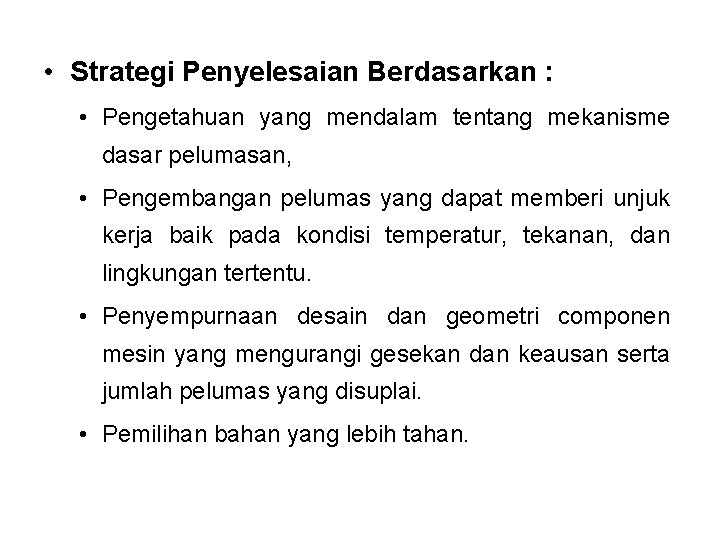 • Strategi Penyelesaian Berdasarkan :

• Pengetahuan yang mendalam tentang mekanisme dasar pelumasan,

• Pengembangan pelumas yang dapat memberi unjuk kerja baik pada kondisi temperatur, tekanan, dan lingkungan tertentu.

• Penyempurnaan desain dan geometri componen mesin yang mengurangi gesekan dan keausan serta jumlah pelumas yang disuplai.

• Pemilihan bahan yang lebih tahan.